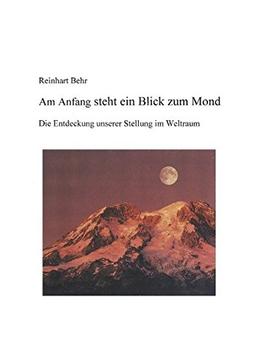 Reinhart Behr

Am Anfang steht ein Blick zum Mond

Die Entdeckung unserer Stellung im Weltraum